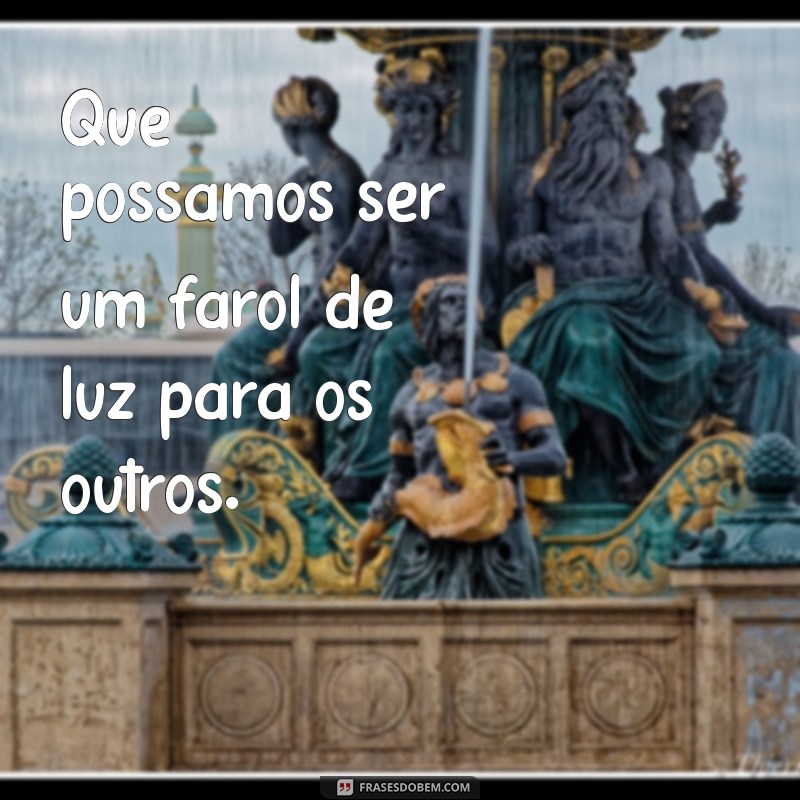 Que possamos ser um farol de luz para os outros.

FRASESDOBEM.COM